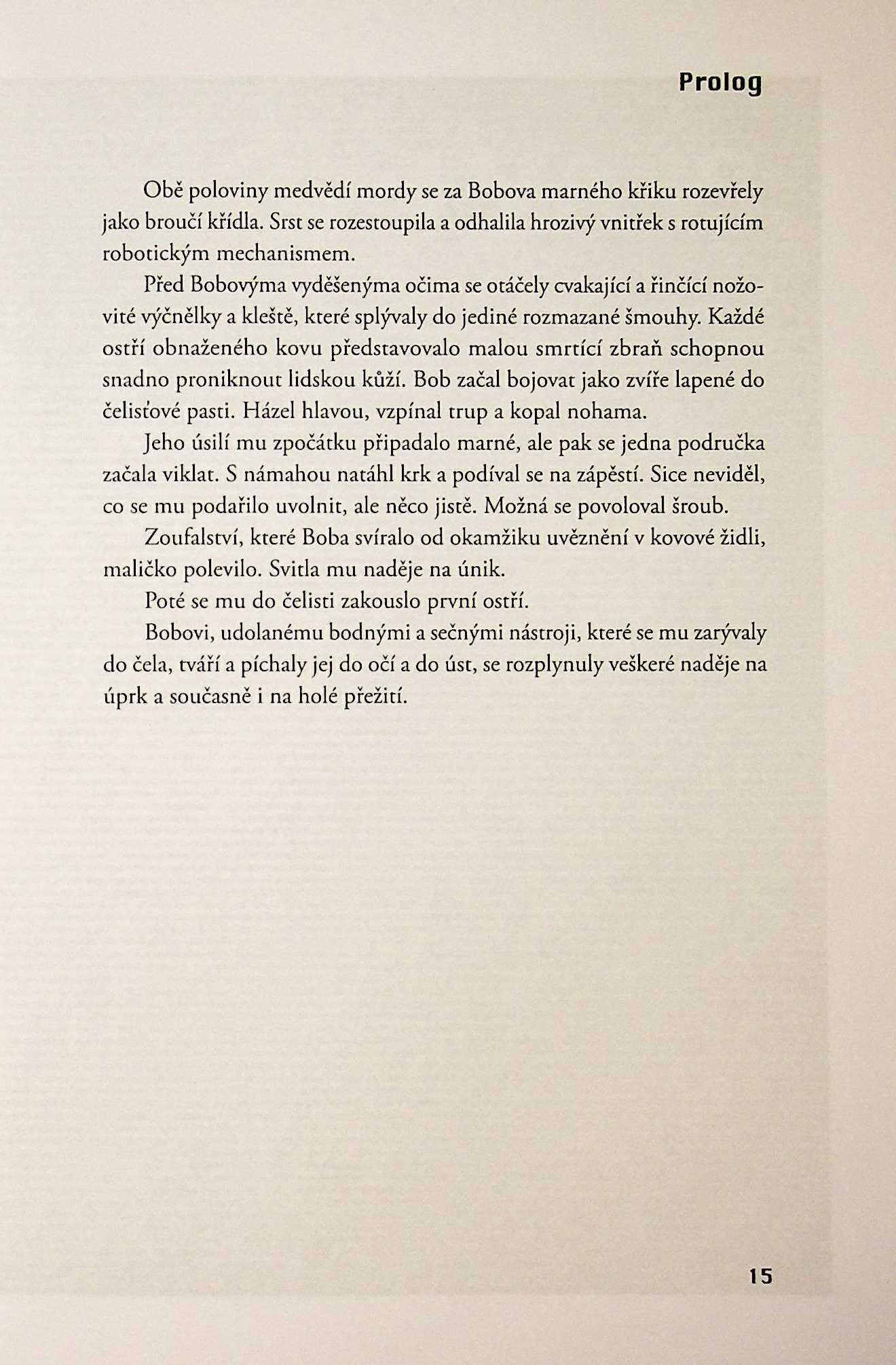 Prolog

Obě poloviny medvědí mordy se za Bobova marného křiku rozevřely jako broučí křídla. Srst se rozestoupila a odhalila hrozivý vnitřek s rotujícím robotickým mechanismem.

Před Bobovýma vyděšenýma očima se otáčely cvakající a řinčící nožovité výčnělky a kleště, které splývaly do jediné rozmazané šmouhy. Každé ostří obnaženého kovu představovalo malou smrtící zbraň schopnou snadno proniknout lidskou kůží. Bob začal bojovat jako zvíře lapené do čelisťové pasti. Házel hlavou, vzpínal trup a kopal nohama.

Jeho úsilí mu zpočátku připadalo marné, ale pak se jedna područka začala viklat. S námahou natáhl krk a podíval se na zápěstí. Sice neviděl, co se mu podařilo uvolnit, ale něco jistě. Možná se povoloval šroub.

Zoufalství, které Boba svíralo od okamžiku uvěznění v kovové židli, maličko polevilo. Svitla mu naděje na únik.

Poté se mu do čelisti zakouslo první ostří.

Bobovi, udolanému bodnými a sečnými nástroji, které se mu zarývaly do čela, tváří a píchaly jej do očí a do úst, se rozplynuly veškeré naděje na úprk a současně i na holé přežití.

15